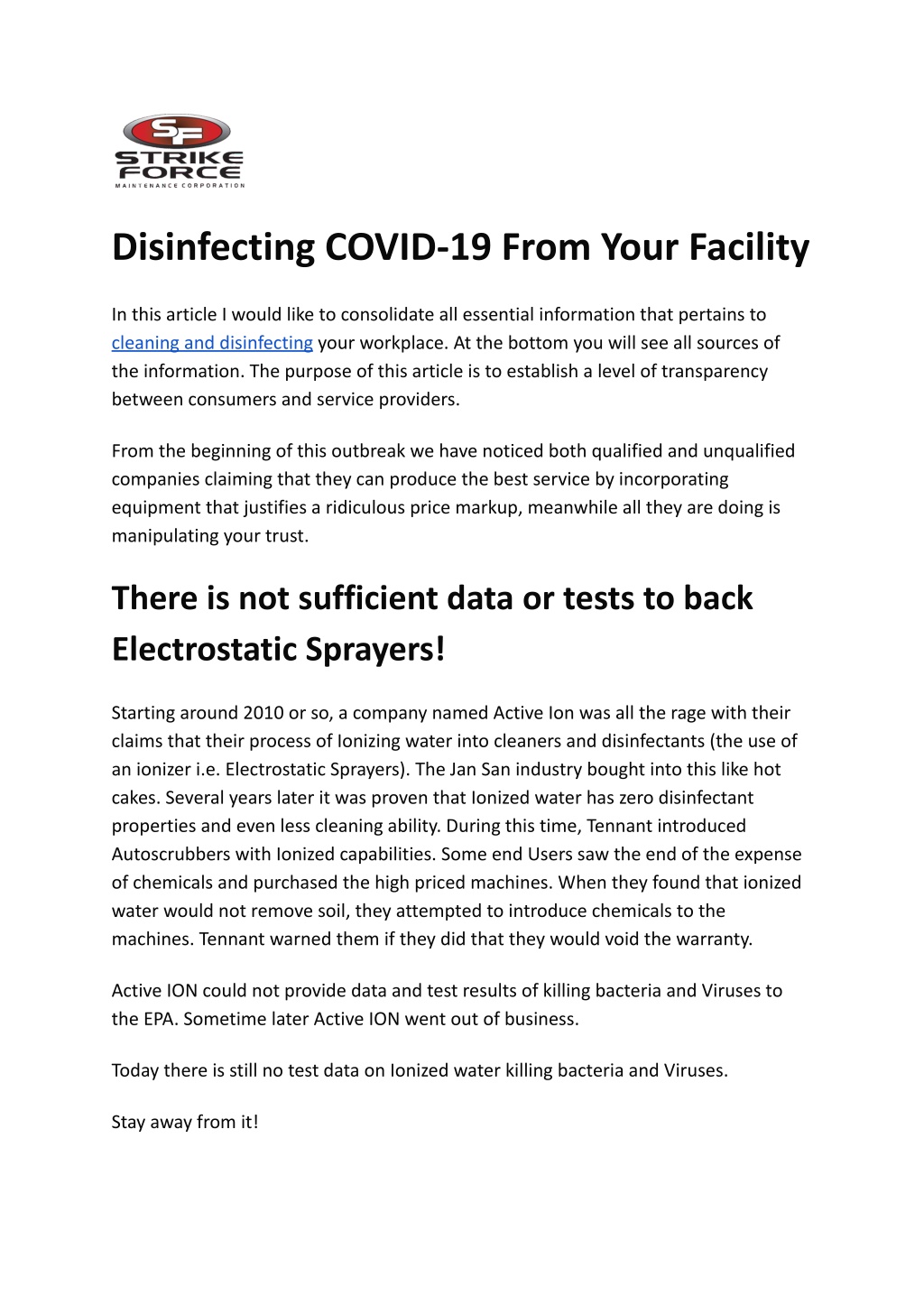 SF
STRIKE FORCE
MAINTENANCE CORPORATION

Disinfecting COVID-19 From Your Facility

In this article I would like to consolidate all essential information that pertains to cleaning and disinfecting your workplace. At the bottom you will see all sources of the information. The purpose of this article is to establish a level of transparency between consumers and service providers.

From the beginning of this outbreak we have noticed both qualified and unqualified companies claiming that they can produce the best service by incorporating equipment that justifies a ridiculous price markup, meanwhile all they are doing is manipulating your trust.

There is not sufficient data or tests to back Electrostatic Sprayers!

Starting around 2010 or so, a company named Active Ion was all the rage with their claims that their process of Ionizing water into cleaners and disinfectants (the use of an ionizer i.e. Electrostatic Sprayers). The Jan San industry bought into this like hot cakes. Several years later it was proven that Ionized water has zero disinfectant properties and even less cleaning ability. During this time, Tennant introduced Autoscrubbers with Ionized capabilities. Some end Users saw the end of the expense of chemicals and purchased the high priced machines. When they found that ionized water would not remove soil, they attempted to introduce chemicals to the machines. Tennant warned them if they did that they would void the warranty.

Active ION could not provide data and test results of killing bacteria and Viruses to the EPA. Sometime later Active ION went out of business.

Today there is still no test data on Ionized water killing bacteria and Viruses.

Stay away from it!